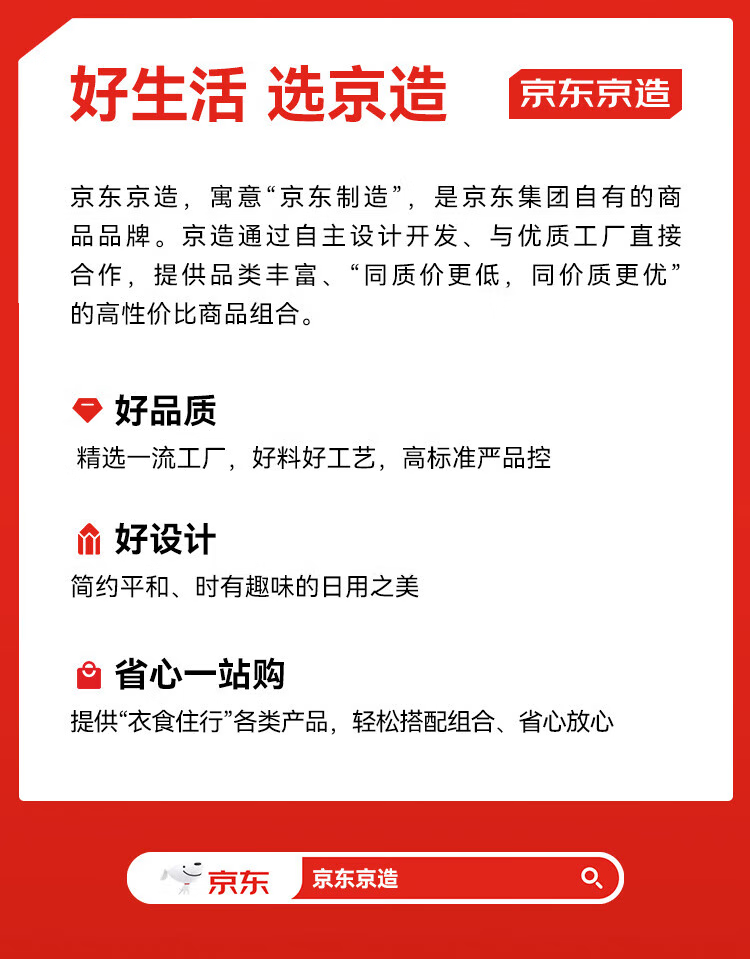 好生活 选京造

京东京造

京东京造，寓意“京东制造”，是京东集团自有的商品品牌。京造通过自主设计开发、与优质工厂直接合作，提供品类丰富、“同质价更低，同价质更优”的高性价比商品组合。

好品质

精选一流工厂，好料好工艺，高标准严品控

好设计

简约平和、时有趣味的日用之美

省心一站购

提供“衣食住行”各类产品，轻松搭配组合、省心放心

京东

京东京造